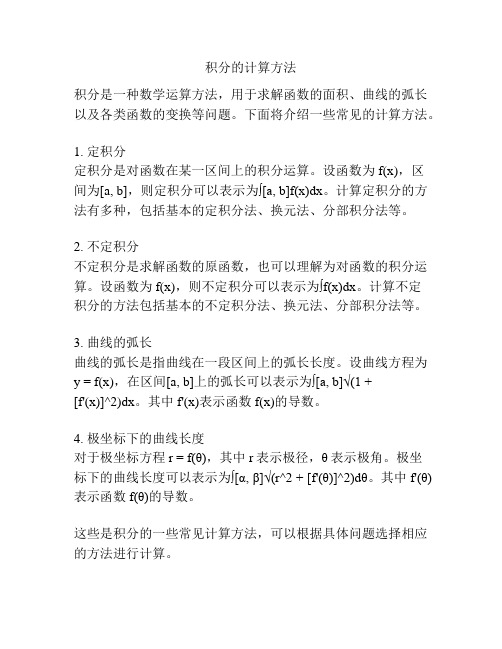 积分的计算方法

积分是一种数学运算方法，用于求解函数的面积、曲线的弧长以及各类函数的变换等问题。下面将介绍一些常见的计算方法。

1. 定积分
定积分是对函数在某一区间上的积分运算。设函数为 f(x)，区间为[a, b]，则定积分可以表示为∫[a, b]f(x)dx。计算定积分的方法有多种，包括基本的定积分法、换元法、分部积分法等。

2. 不定积分
不定积分是求解函数的原函数，也可以理解为对函数的积分运算。设函数为 f(x)，则不定积分可以表示为∫f(x)dx。计算不定积分的方法包括基本的不定积分法、换元法、分部积分法等。

3. 曲线的弧长
曲线的弧长是指曲线在一段区间上的弧长长度。设曲线方程为 y = f(x)，在区间[a, b]上的弧长可以表示为∫[a, b]√(1 + [f'(x)]^2)dx。其中 f'(x)表示函数 f(x)的导数。

4. 极坐标下的曲线长度
对于极坐标方程 r = f(θ)，其中 r 表示极径，θ 表示极角。极坐标下的曲线长度可以表示为∫[α, β]√(r^2 + [f'(θ)]^2)dθ。其中 f'(θ)表示函数 f(θ)的导数。

这些是积分的一些常见计算方法，可以根据具体问题选择相应的方法进行计算。